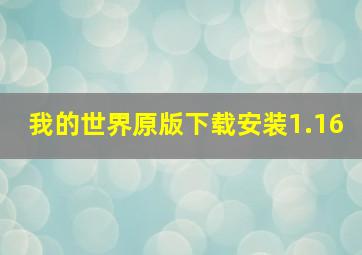 我的世界原版下载安装1.16